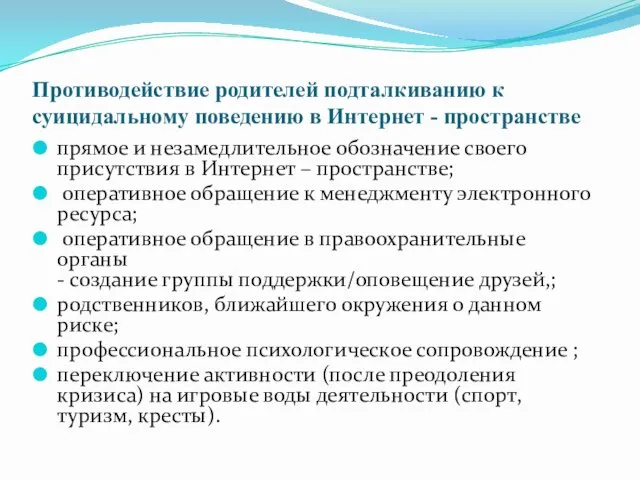 Противодействие родителей подталкиванию к суицидальному поведению в Интернет - пространстве

прямое и незамедлительное обозначение своего присутствия в Интернет – пространстве;

оперативное обращение к менеджменту электронного ресурса;

оперативное обращение в правоохранительные органы
- создание группы поддержки/оповещение друзей,;

родственников, ближайшего окружения о данном риске;

профессиональное психологическое сопровождение ;

переключение активности (после преодоления кризиса) на игровые воды деятельности (спорт, туризм, кресты).